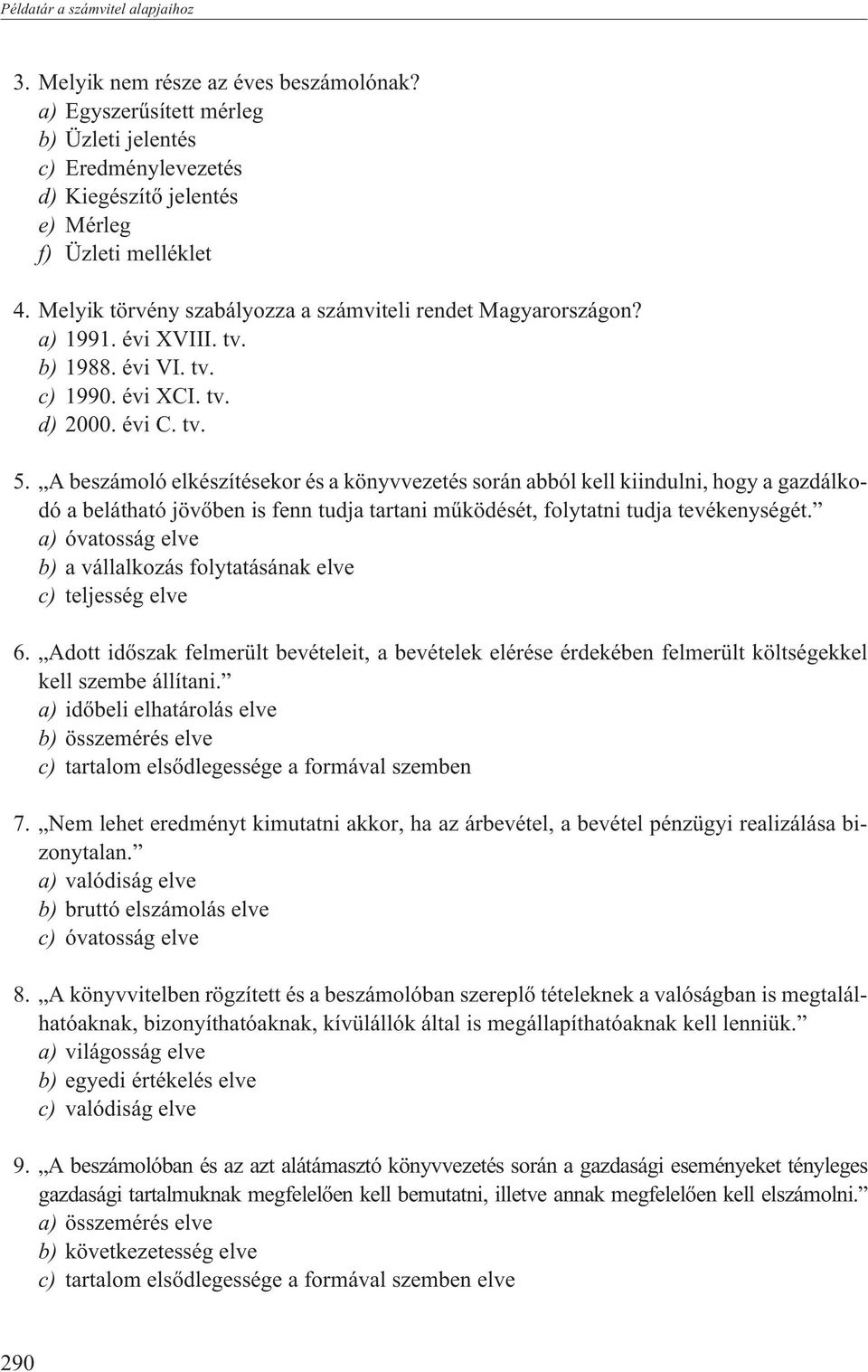 Példatár a számvitel alapjaihoz

3. Melyik nem része az éves beszámolónak?
a) Egyszerűsített mérleg
b) Üzleti jelentés
c) Eredménylevezetés
d) Kiegészítő jelentés
e) Mérleg
f) Üzleti melléklet

4. Melyik törvény szabályozza a számviteli rendet Magyarországon?
a) 1991. évi XVIII. tv.
b) 1988. évi VI. tv.
c) 1990. évi XCI. tv.
d) 2000. évi C. tv.

5. „A beszámoló elkészítésekor és a könyvvezetés során abból kell kiindulni, hogy a gazdálkodó a belátható jövőben is fenn tudja tartani működését, folytatni tudja tevékenységét.”
a) óvatosság elve
b) a vállalkozás folytatásának elve
c) teljesség elve

6. „Adott időszak felmerült bevételeit, a bevételek elérése érdekében felmerült költségekkel kell szembe állítani.”
a) időbeli elhatárolás elve
b) összemérés elve
c) tartalom elsődlegessége a formával szemben

7. „Nem lehet eredményt kimutatni akkor, ha az árbevétel, a bevétel pénzügyi realizálása bizonytalan.”
a) valódiság elve
b) bruttó elszámolás elve
c) óvatosság elve

8. „A könyvvitelben rögzített és a beszámolóban szereplő tételeknek a valóságban is megtalálhatóaknak, bizonyíthatóaknak, kívülállók által is megállapíthatóaknak kell lenniük.”
a) világosság elve
b) egyedi értékelés elve
c) valódiság elve

9. „A beszámolóban és az azt alátámasztó könyvvezetés során a gazdasági eseményeket tényleges gazdasági tartalmuknak megfelelően kell bemutatni, illetve annak megfelelően kell elszámolni.”
a) összemérés elve
b) következetesség elve
c) tartalom elsődlegessége a formával szemben elve

290